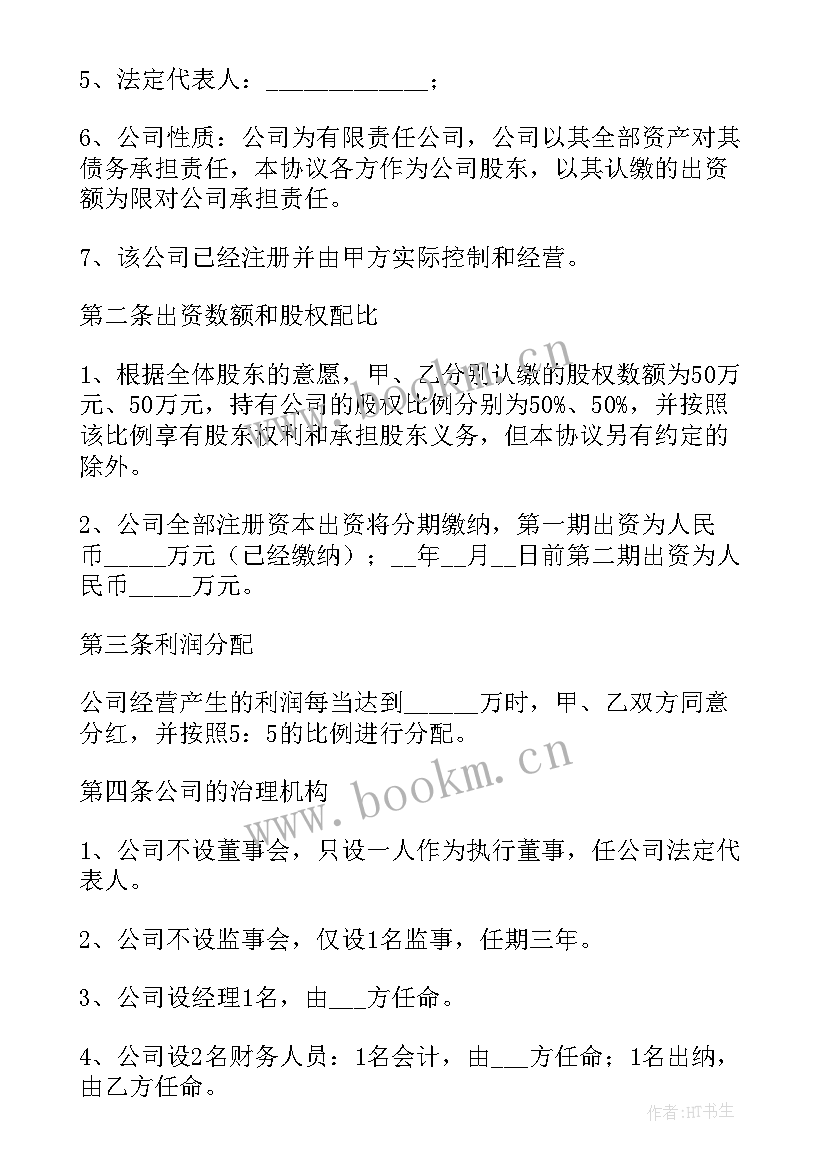 5、法定代表人：____________；

6、公司性质：公司为有限责任公司，公司以其全部资产对其债务承担责任，本协议各方作为公司股东，以其认缴的出资额为限对公司承担责任。

7、该公司已经注册并由甲方实际控制和经营。

第二条出资数额和股权配比

1、根据全体股东的意愿，甲、乙分别认缴的股权数额为50万元、50万元，持有公司的股权比例分别为50%、50%，并按照该比例享有股东权利和承担股东义务，但本协议另有约定的除外。

2、公司全部注册资本出资将分期缴纳，第一期出资为人民币_____万元（已经缴纳）；__年__月__日前第二期出资为人民币_____万元。

第三条利润分配

公司经营产生的利润每当达到______万时，甲、乙双方同意分红，并按照5：5的比例进行分配。

第四条公司的治理机构

1、公司不设董事会，只设一人作为执行董事，任公司法定代表人。

2、公司不设监事会，仅设1名监事，任期三年。

3、公司设经理1名，由___方任命。

4、公司设2名财务人员：1名会计，由___方任命；1名出纳，由乙方任命。

www.bookm.cn

www.bookm.cn

作者:HT书生